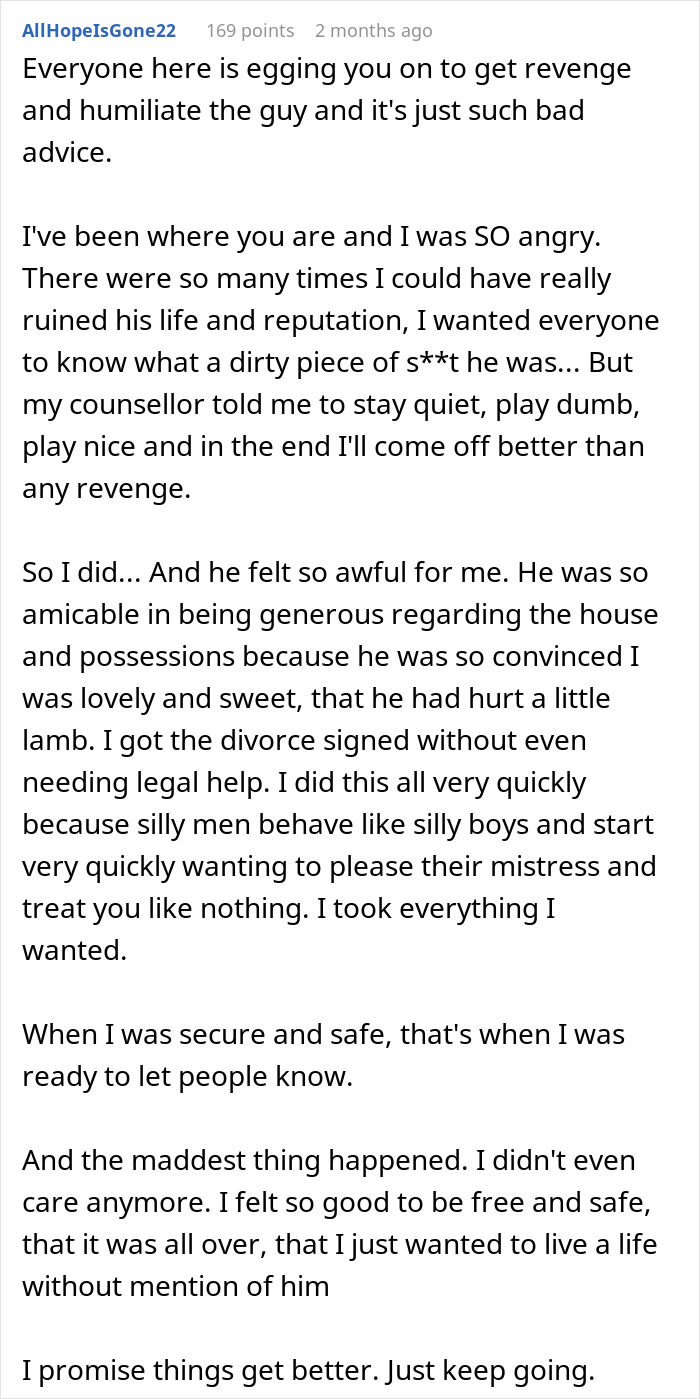 AllHopeIsGone22 169 points 2 months ago

Everyone here is egging you on to get revenge and humiliate the guy and it's just such bad advice.

I've been where you are and I was SO angry. There were so many times I could have really ruined his life and reputation, I wanted everyone to know what a dirty piece of s**t he was... But my counsellor told me to stay quiet, play dumb, play nice and in the end I'll come off better than any revenge.

So I did... And he felt so awful for me. He was so amicable in being generous regarding the house and possessions because he was so convinced I was lovely and sweet, that he had hurt a little lamb. I got the divorce signed without even needing legal help. I did this all very quickly because silly men behave like silly boys and start very quickly wanting to please their mistress and treat you like nothing. I took everything I wanted.

When I was secure and safe, that's when I was ready to let people know.

And the maddest thing happened. I didn't even care anymore. I felt so good to be free and safe, that it was all over, that I just wanted to live a life without mention of him

I promise things get better. Just keep going.